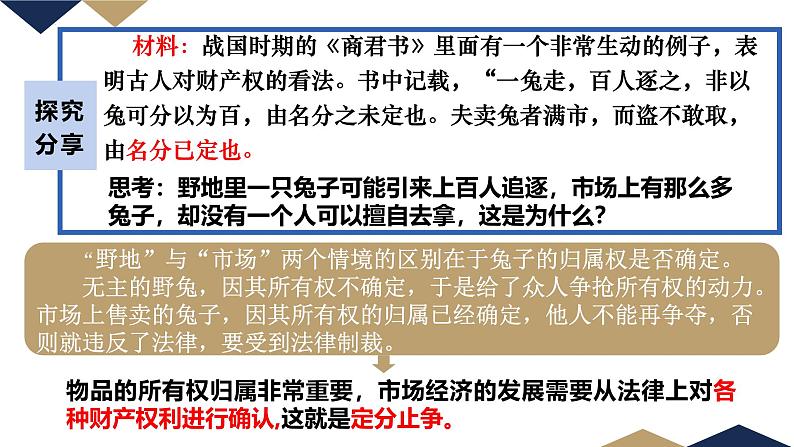 探究分享

材料：战国时期的《商君书》里面有一个非常生动的例子，表明古人对财产权的看法。书中记载，“一兔走，百人逐之，非以兔可分以为百，由名分之未定也。夫卖兔者满市，而盗不敢取，由名分已定也。

思考：野地里一只兔子可能引来上百人追逐，市场上有那么多兔子，却没有一个人可以擅自去拿，这是为什么？

“野地”与“市场”两个情境的区别在于兔子的归属权是否确定。

无主的野兔，因其所有权不确定，于是给了众人争抢所有权的动力。市场上售卖的兔子，因其所有权的归属已经确定，他人不能再争夺，否则就违反了法律，要受到法律制裁。

物品的所有权归属非常重要，市场经济的发展需要从法律上对各种财产权利进行确认,这就是定分止争。